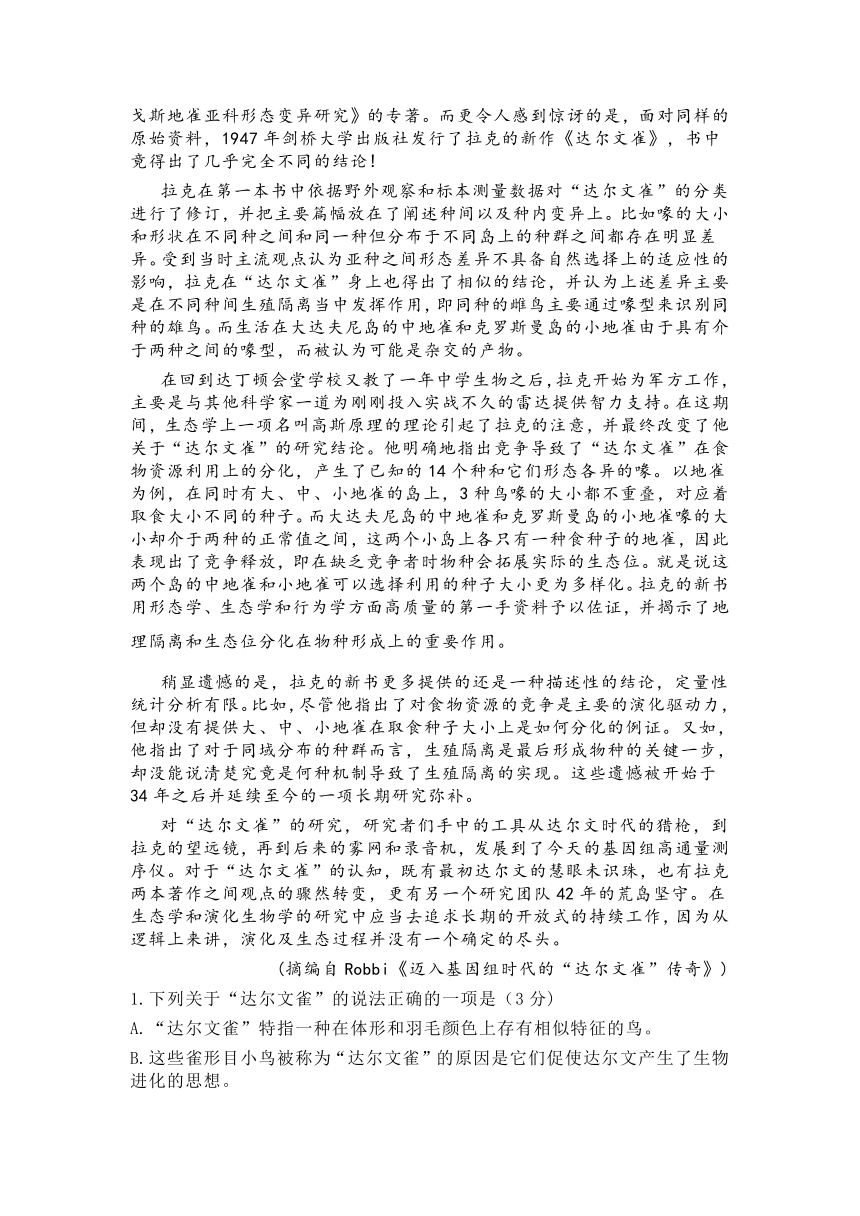 戈斯地雀亚科形态变异研究》的专著。而更令人感到惊讶的是，面对同样的原始资料，1947 年剑桥大学出版社发行了拉克的新作《达尔文雀》，书中竟得出了几乎完全不同的结论！

拉克在第一本书中依据野外观察和标本测量数据对“达尔文雀”的分类进行了修订，并把主要篇幅放在了阐述种间以及种内变异上。比如喙的大小和形状在不同种之间和同一种但分布于不同岛上的种群之间都存在明显差异。受到当时主流观点认为亚种之间形态差异不具备自然选择上的适应性的影响，拉克在“达尔文雀”身上也得出了相似的结论，并认为上述差异主要是在不同种间生殖隔离当中发挥作用，即同种的雌鸟主要通过喙型来识别同种的雄鸟。而生活在大达夫尼岛的中地雀和克罗斯曼岛的小地雀由于具有介于两种之间的喙型，而被认为可能是杂交的产物。

在回到达丁顿会堂学校又教了一年中学生物之后，拉克开始为军方工作，主要是与其他科学家一道为刚刚投入实战不久的雷达提供智力支持。在这期间，生态学上一项名叫高斯原理的理论引起了拉克的注意，并最终改变了他关于“达尔文雀”的研究结论。他明确地指出竞争导致了“达尔文雀”在食物资源利用上的分化，产生了已知的 14 个种和它们形态各异的喙。以地雀为例，在同时有大、中、小地雀的岛上，3 种鸟喙的大小都不重叠，对应着取食大小不同的种子。而大达夫尼岛的中地雀和克罗斯曼岛的小地雀喙的大小却介于两种的正常值之间，这两个小岛上各只有一种食种子的地雀，因此表现出了竞争释放，即在缺乏竞争者时物种会拓展实际的生态位。就是说这两个岛的中地雀和小地雀可以选择利用的种子大小更为多样化。拉克的新书用形态学、生态学和行为学方面高质量的第一手资料予以佐证，并揭示了地理隔离和生态位分化在物种形成上的重要作用。

稍显遗憾的是，拉克的新书更多提供的还是一种描述性的结论，定量性统计分析有限。比如，尽管他指出了对食物资源的竞争是主要的演化驱动力，但却没有提供大、中、小地雀在取食种子大小上是如何分化的例证。又如，他指出了对于同域分布的种群而言，生殖隔离是最后形成物种的关键一步，却没能说清楚究竟是何种机制导致了生殖隔离的实现。这些遗憾被开始于 34 年之后并延续至今的一项长期研究弥补。

对“达尔文雀”的研究，研究者们手中的工具从达尔文时代的猎枪，到拉克的望远镜，再到后来的雾网和录音机，发展到了今天的基因组高通量测序仪。对于“达尔文雀”的认知，既有最初达尔文的慧眼未识珠，也有拉克两本著作之间观点的骤然转变，更有另一个研究团队 42 年的荒岛坚守。在生态学和演化生物学的研究中应当去追求长期的开放式的持续工作，因为从逻辑上来讲，演化及生态过程并没有一个确定的尽头。

（摘编自 Robbi《迈入基因组时代的“达尔文雀”传奇》）

1.下列关于“达尔文雀”的说法正确的一项是（3 分）

A.“达尔文雀”特指一种在体形和羽毛颜色上存有相似特征的鸟。

B.这些雀形目小鸟被称为“达尔文雀”的原因是它们促使达尔文产生了生物进化的思想。